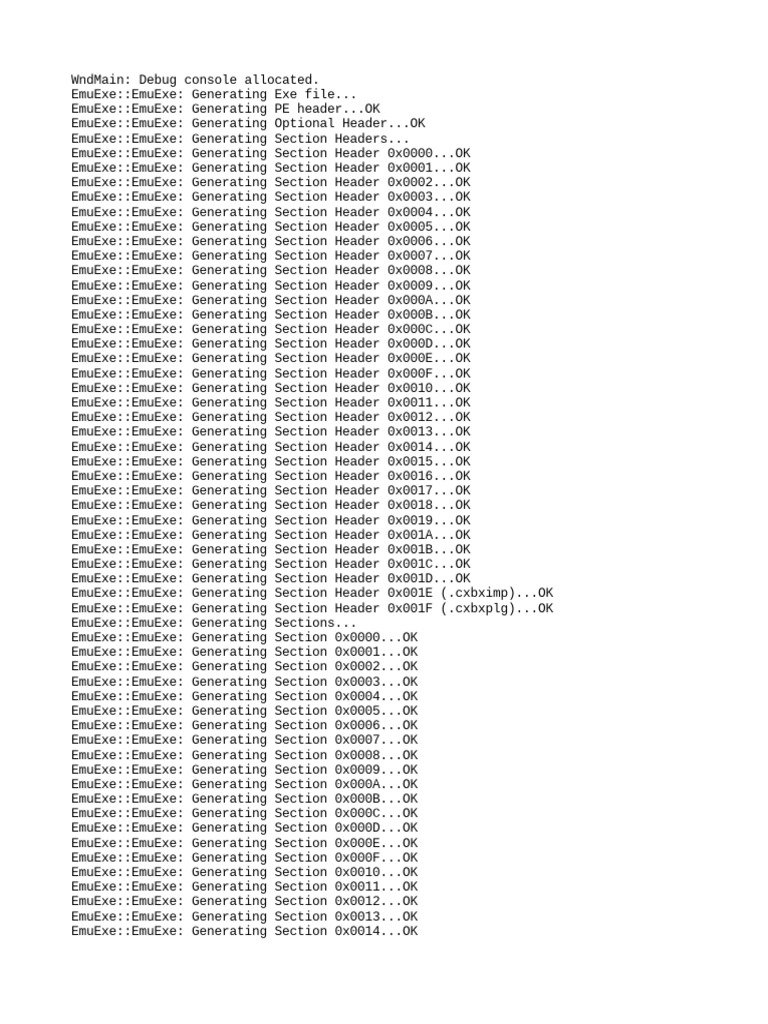 WndMain: Debug console allocated.
EmuExe::EmuExe: Generating Exe file...
EmuExe::EmuExe: Generating PE header...OK
EmuExe::EmuExe: Generating Optional Header...OK
EmuExe::EmuExe: Generating Section Headers...
EmuExe::EmuExe: Generating Section Header 0x0000...OK
EmuExe::EmuExe: Generating Section Header 0x0001...OK
EmuExe::EmuExe: Generating Section Header 0x0002...OK
EmuExe::EmuExe: Generating Section Header 0x0003...OK
EmuExe::EmuExe: Generating Section Header 0x0004...OK
EmuExe::EmuExe: Generating Section Header 0x0005...OK
EmuExe::EmuExe: Generating Section Header 0x0006...OK
EmuExe::EmuExe: Generating Section Header 0x0007...OK
EmuExe::EmuExe: Generating Section Header 0x0008...OK
EmuExe::EmuExe: Generating Section Header 0x0009...OK
EmuExe::EmuExe: Generating Section Header 0x000A...OK
EmuExe::EmuExe: Generating Section Header 0x000B...OK
EmuExe::EmuExe: Generating Section Header 0x000C...OK
EmuExe::EmuExe: Generating Section Header 0x000D...OK
EmuExe::EmuExe: Generating Section Header 0x000E...OK
EmuExe::EmuExe: Generating Section Header 0x000F...OK
EmuExe::EmuExe: Generating Section Header 0x0010...OK
EmuExe::EmuExe: Generating Section Header 0x0011...OK
EmuExe::EmuExe: Generating Section Header 0x0012...OK
EmuExe::EmuExe: Generating Section Header 0x0013...OK
EmuExe::EmuExe: Generating Section Header 0x0014...OK
EmuExe::EmuExe: Generating Section Header 0x0015...OK
EmuExe::EmuExe: Generating Section Header 0x0016...OK
EmuExe::EmuExe: Generating Section Header 0x0017...OK
EmuExe::EmuExe: Generating Section Header 0x0018...OK
EmuExe::EmuExe: Generating Section Header 0x0019...OK
EmuExe::EmuExe: Generating Section Header 0x001A...OK
EmuExe::EmuExe: Generating Section Header 0x001B...OK
EmuExe::EmuExe: Generating Section Header 0x001C...OK
EmuExe::EmuExe: Generating Section Header 0x001D...OK
EmuExe::EmuExe: Generating Section Header 0x001E (.cxbximp)...OK
EmuExe::EmuExe: Generating Section Header 0x001F (.cxbxplg)...OK
EmuExe::EmuExe: Generating Sections...
EmuExe::EmuExe: Generating Section 0x0000...OK
EmuExe::EmuExe: Generating Section 0x0001...OK
EmuExe::EmuExe: Generating Section 0x0002...OK
EmuExe::EmuExe: Generating Section 0x0003...OK
EmuExe::EmuExe: Generating Section 0x0004...OK
EmuExe::EmuExe: Generating Section 0x0005...OK
EmuExe::EmuExe: Generating Section 0x0006...OK
EmuExe::EmuExe: Generating Section 0x0007...OK
EmuExe::EmuExe: Generating Section 0x0008...OK
EmuExe::EmuExe: Generating Section 0x0009...OK
EmuExe::EmuExe: Generating Section 0x000A...OK
EmuExe::EmuExe: Generating Section 0x000B...OK
EmuExe::EmuExe: Generating Section 0x000C...OK
EmuExe::EmuExe: Generating Section 0x000D...OK
EmuExe::EmuExe: Generating Section 0x000E...OK
EmuExe::EmuExe: Generating Section 0x000F...OK
EmuExe::EmuExe: Generating Section 0x0010...OK
EmuExe::EmuExe: Generating Section 0x0011...OK
EmuExe::EmuExe: Generating Section 0x0012...OK
EmuExe::EmuExe: Generating Section 0x0013...OK
EmuExe::EmuExe: Generating Section 0x0014...OK